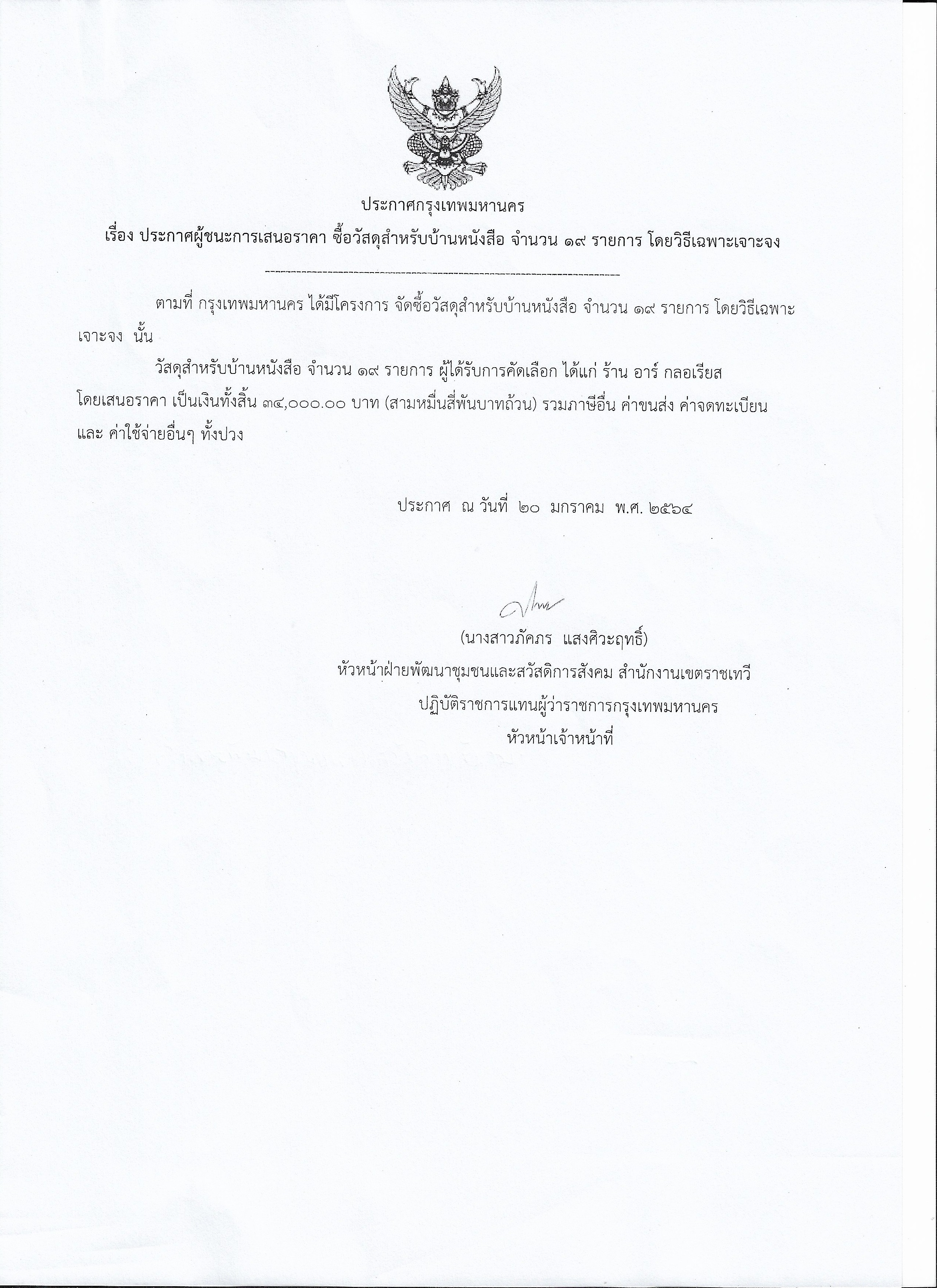 ประกาศกรุงเทพมหานคร

เรื่อง ประกาศผู้ชนะการเสนอราคา ซื้อวัสดุสำหรับบ้านหนังสือ จำนวน ๑๙ รายการ โดยวิธีเฉพาะเจาะจง

ตามที่ กรุงเทพมหานคร ได้มีโครงการ จัดซื้อวัสดุสำหรับบ้านหนังสือ จำนวน ๑๙ รายการ โดยวิธีเฉพาะเจาะจง นั้น

วัสดุสำหรับบ้านหนังสือ จำนวน ๑๙ รายการ ผู้ได้รับการคัดเลือก ได้แก่ ร้าน อาร์ กลอเรียส โดยเสนอราคา เป็นเงินทั้งสิ้น ๓๔,๐๐๐.๐๐ บาท (สามหมื่นสี่พันบาทถ้วน) รวมภาษีอื่น ค่าขนส่ง ค่าจดทะเบียน และ ค่าใช้จ่ายอื่นๆ ทั้งปวง

ประกาศ ณ วันที่ ๒๐ มกราคม พ.ศ. ๒๕๖๔

(นางสาวภัคภร แสงศิวะฤทธิ์)
หัวหน้าฝ่ายพัฒนาชุมชนและสวัสดิการสังคม สำนักงานเขตราชเทวี
ปฏิบัติราชการแทนผู้ว่าราชการกรุงเทพมหานคร
หัวหน้าเจ้าหน้าที่